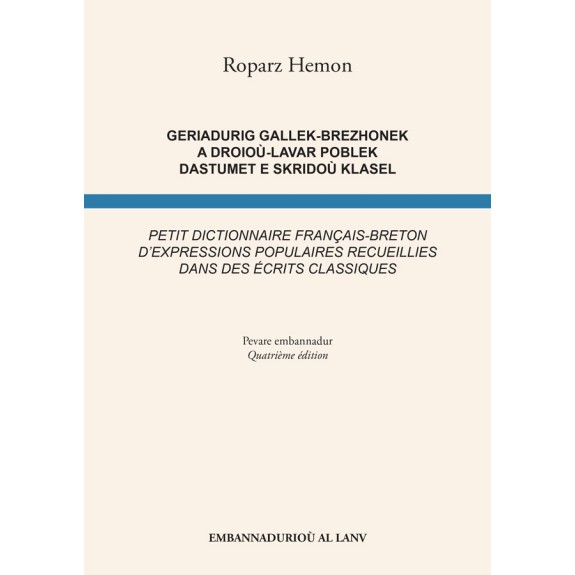 Roparz Hemon

GERIADURIG GALLEK-BREZHONEK
A DROIOÙ-LAVAR POBLEK
DASTUMET E SKRIDOÙ KLASEL

PETIT DICTIONNAIRE FRANÇAIS-BRETON
D'EXPRESSIONS POPULAIRES RECUEILLIES
DANS DES ÉCRITS CLASSIQUES

Pevare embannadur
Quatrième édition

EMBANNADURIOÙ AL LANV